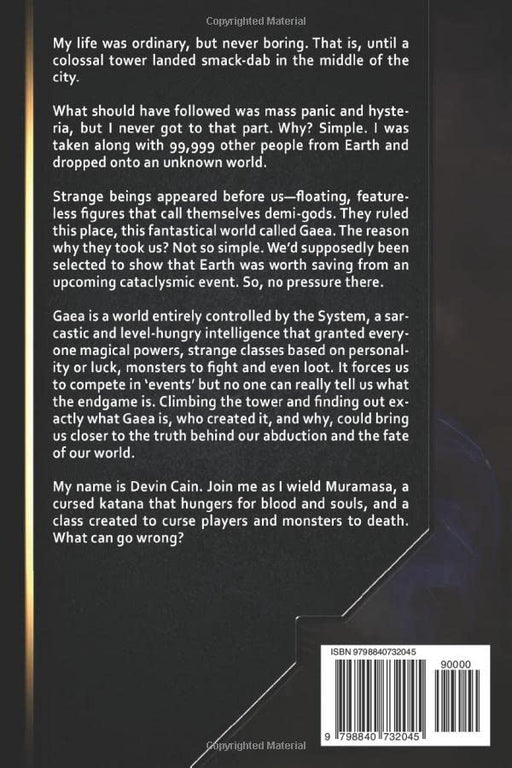 Copyrighted Material

My life was ordinary, but never boring. That is, until a colossal tower landed smack-dab in the middle of the city.

What should have followed was mass panic and hysteria, but I never got to that part. Why? Simple. I was taken along with 99,999 other people from Earth and dropped onto an unknown world.

Strange beings appeared before us—floating, featureless figures that call themselves demi-gods. They ruled this place, this fantastical world called Gaea. The reason why they took us? Not so simple. We'd supposedly been selected to show that Earth was worth saving from an upcoming cataclysmic event. So, no pressure there.

Gaea is a world entirely controlled by the System, a sarcastic and level-hungry intelligence that granted everyone magical powers, strange classes based on personality or luck, monsters to fight and even loot. It forces us to compete in 'events' but no one can really tell us what the endgame is. Climbing the tower and finding out exactly what Gaea is, who created it, and why, could bring us closer to the truth behind our abduction and the fate of our world.

My name is Devin Cain. Join me as I wield Muramasa, a cursed katana that hungers for blood and souls, and a class created to curse players and monsters to death. What can go wrong?

ISBN 9798840732045

90000

9 798840 732045

Copyrighted Material